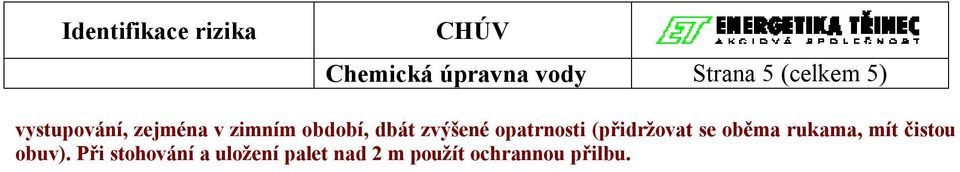 | Identifikace rizika | CHÚV | ET ENERGETIKA TŘINEC AKCIOVÁ SPOLEČNOST |
|---|---|---|
| | Chemická úpravna vody | Strana 5 (celkem 5) |

vystupování, zejména v zimním období, dbát zvýšené opatrnosti (přidržovat se oběma rukama, mít čistou obuv). Při stohování a uložení palet nad 2 m použít ochrannou přilbu.